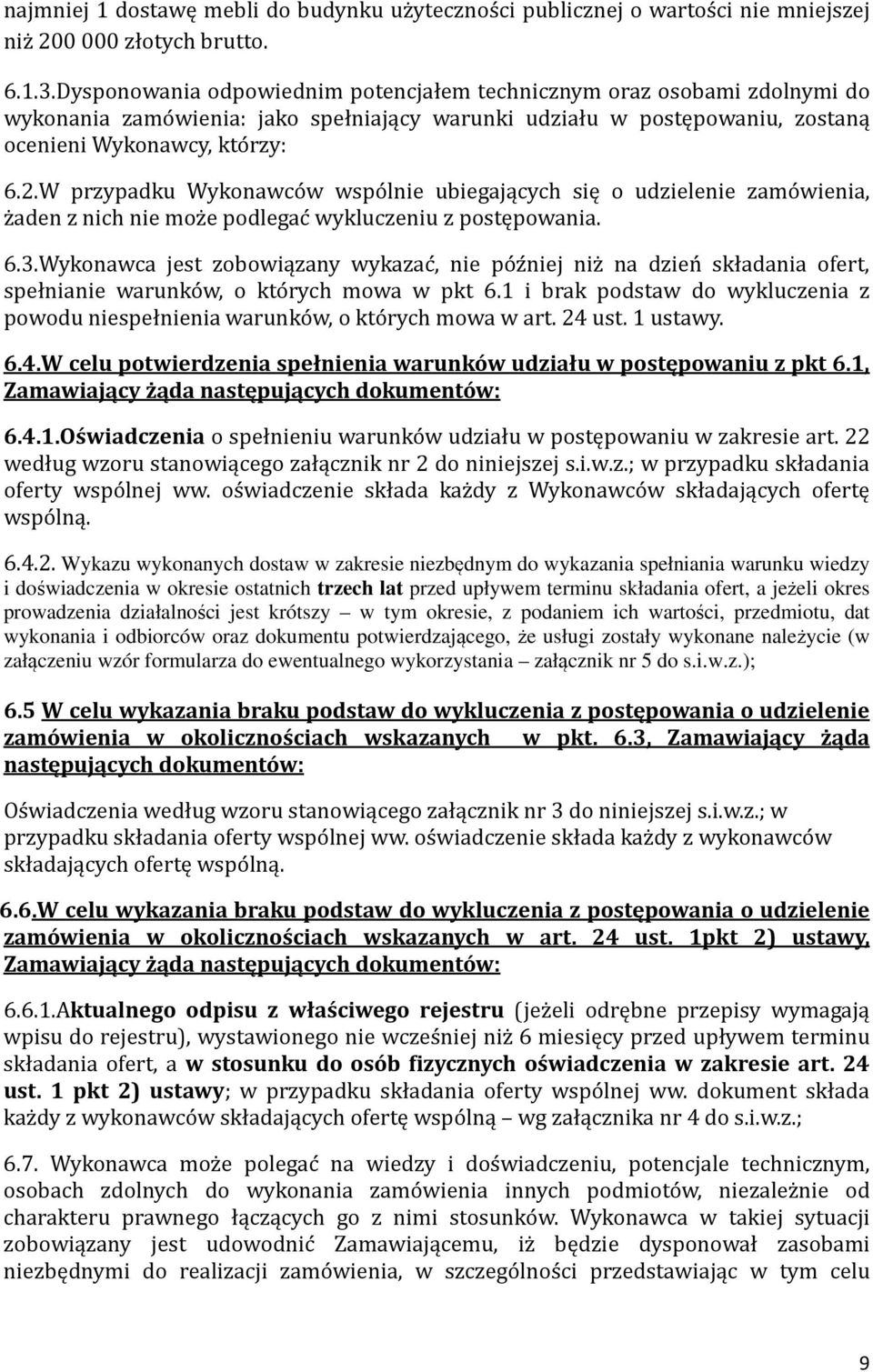 najmniej 1 dostawę mebli do budynku użyteczności publicznej o wartości nie mniejszej niż 200 000 złotych brutto.

6.1.3.Dysponowania odpowiednim potencjałem technicznym oraz osobami zdolnymi do wykonania zamówienia: jako spełniający warunki udziału w postępowaniu, zostaną ocenieni Wykonawcy, którzy:

6.2.W przypadku Wykonawców wspólnie ubiegających się o udzielenie zamówienia, żaden z nich nie może podlegać wykluczeniu z postępowania.

6.3.Wykonawca jest zobowiązany wykazać, nie później niż na dzień składania ofert, spełnianie warunków, o których mowa w pkt 6.1 i brak podstaw do wykluczenia z powodu niespełnienia warunków, o których mowa w art. 24 ust. 1 ustawy.

6.4.W celu potwierdzenia spełnienia warunków udziału w postępowaniu z pkt 6.1, Zamawiający żąda następujących dokumentów:

6.4.1.Oświadczenia o spełnieniu warunków udziału w postępowaniu w zakresie art. 22 według wzoru stanowiącego załącznik nr 2 do niniejszej s.i.w.z.; w przypadku składania oferty wspólnej ww. oświadczenie składa każdy z Wykonawców składających ofertę wspólną.

6.4.2. Wykazu wykonanych dostaw w zakresie niezbędnym do wykazania spełniania warunku wiedzy i doświadczenia w okresie ostatnich trzech lat przed upływem terminu składania ofert, a jeżeli okres prowadzenia działalności jest krótszy – w tym okresie, z podaniem ich wartości, przedmiotu, dat wykonania i odbiorców oraz dokumentu potwierdzającego, że usługi zostały wykonane należycie (w załączeniu wzór formularza do ewentualnego wykorzystania – załącznik nr 5 do s.i.w.z.);

6.5 W celu wykazania braku podstaw do wykluczenia z postępowania o udzielenie zamówienia w okolicznościach wskazanych w pkt. 6.3, Zamawiający żąda następujących dokumentów:

Oświadczenia według wzoru stanowiącego załącznik nr 3 do niniejszej s.i.w.z.; w przypadku składania oferty wspólnej ww. oświadczenie składa każdy z wykonawców składających ofertę wspólną.

6.6.W celu wykazania braku podstaw do wykluczenia z postępowania o udzielenie zamówienia w okolicznościach wskazanych w art. 24 ust. 1pkt 2) ustawy, Zamawiający żąda następujących dokumentów:

6.6.1.Aktualnego odpisu z właściwego rejestru (jeżeli odrębne przepisy wymagają wpisu do rejestru), wystawionego nie wcześniej niż 6 miesięcy przed upływem terminu składania ofert, a w stosunku do osób fizycznych oświadczenia w zakresie art. 24 ust. 1 pkt 2) ustawy; w przypadku składania oferty wspólnej ww. dokument składa każdy z wykonawców składających ofertę wspólną – wg załącznika nr 4 do s.i.w.z.;

6.7. Wykonawca może polegać na wiedzy i doświadczeniu, potencjale technicznym, osobach zdolnych do wykonania zamówienia innych podmiotów, niezależnie od charakteru prawnego łączących go z nimi stosunków. Wykonawca w takiej sytuacji zobowiązany jest udowodnić Zamawiającemu, iż będzie dysponował zasobami niezbędnymi do realizacji zamówienia, w szczególności przedstawiając w tym celu

9